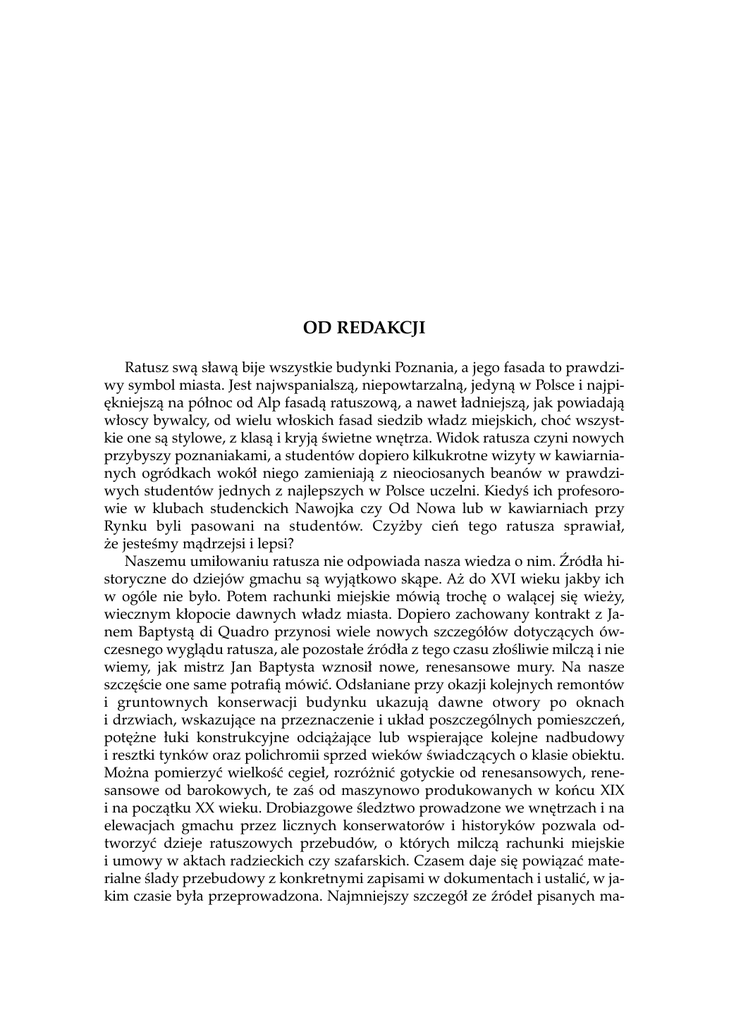 OD REDAKCJI

Ratusz swą sławą bije wszystkie budynki Poznania, a jego fasada to prawdziwy symbol miasta. Jest najwspanialszą, niepowtarzalną, jedyną w Polsce i najpiękniejszą na północ od Alp fasadą ratuszową, a nawet ładniejszą, jak powiadają włoscy bywalcy, od wielu włoskich fasad siedzib władz miejskich, choć wszystkie one są stylowe, z klasą i kryją świetne wnętrza. Widok ratusza czyni nowych przybyszy poznaniakami, a studentów dopiero kilkukrotne wizyty w kawiarnianych ogródkach wokół niego zamieniają z nieociosanych beanów w prawdziwych studentów jednych z najlepszych w Polsce uczelni. Kiedyś ich profesorowie w klubach studenckich Nawojka czy Od Nowa lub w kawiarniach przy Rynku byli pasowani na studentów. Czyżby cień tego ratusza sprawiał, że jesteśmy mądrzejsi i lepsi?

Naszemu umiłowaniu ratusza nie odpowiada nasza wiedza o nim. Źródła historyczne do dziejów gmachu są wyjątkowo skąpe. Aż do XVI wieku jakby ich w ogóle nie było. Potem rachunki miejskie mówią trochę o walącej się wieży, wiecznym kłopocie dawnych władz miasta. Dopiero zachowany kontrakt z Janem Baptystą di Quadro przynosi wiele nowych szczegółów dotyczących ówczesnego wyglądu ratusza, ale pozostałe źródła z tego czasu złośliwie milczą i nie wiemy, jak mistrz Jan Baptysta wznosił nowe, renesansowe mury. Na nasze szczęście one same potrafią mówić. Odsłaniane przy okazji kolejnych remontów i gruntownych konserwacji budynku ukazują dawne otwory po oknach i drzwiach, wskazujące na przeznaczenie i układ poszczególnych pomieszczeń, potężne łuki konstrukcyjne odciążające lub wspierające kolejne nadbudowy i resztki tynków oraz polichromii sprzed wieków świadczących o klasie obiektu. Można pomierzyć wielkość cegieł, rozróżnić gotyckie od renesansowych, renesansowe od barokowych, te zaś od maszynowo produkowanych w końcu XIX i na początku XX wieku. Drobiazgowe śledztwo prowadzone we wnętrzach i na elewacjach gmachu przez licznych konserwatorów i historyków pozwala odtworzyć dzieje ratuszowych przebudów, o których milczą rachunki miejskie i umowy w aktach radzieckich czy szafarskich. Czasem daje się powiązać materialne ślady przebudowy z konkretnymi zapisami w dokumentach i ustalić, w jakim czasie była przeprowadzona. Najmniejszy szczegół ze źródeł pisanych ma-